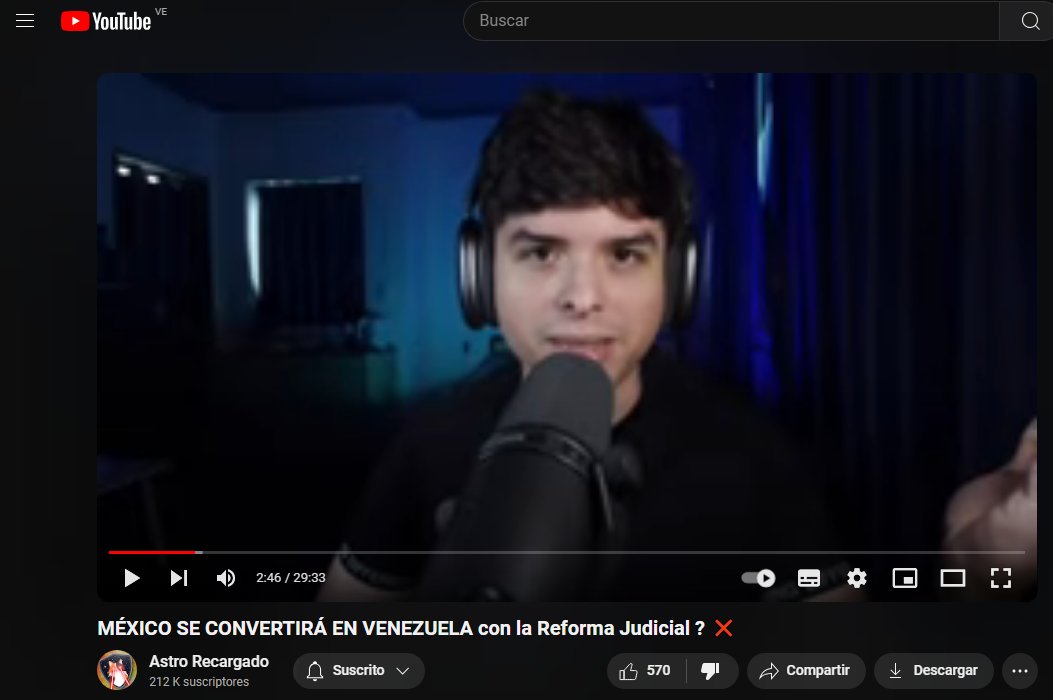 YouTube VE

Buscar

2:46 / 29:33

MÉXICO SE CONVERTIRÁ EN VENEZUELA con la Reforma Judicial ? ❌

Astro Recargado
212 K suscriptores

Suscrito

570

Compartir

Descargar